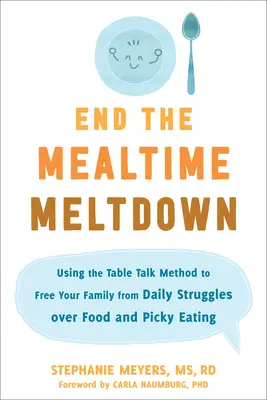 END THE
MEALTIME
MELTDOWN

Using the Table Talk Method to Free Your Family from Daily Struggles over Food and Picky Eating

STEPHANIE MEYERS, MS, RD
Foreword by CARLA NAUMBURG, PHD